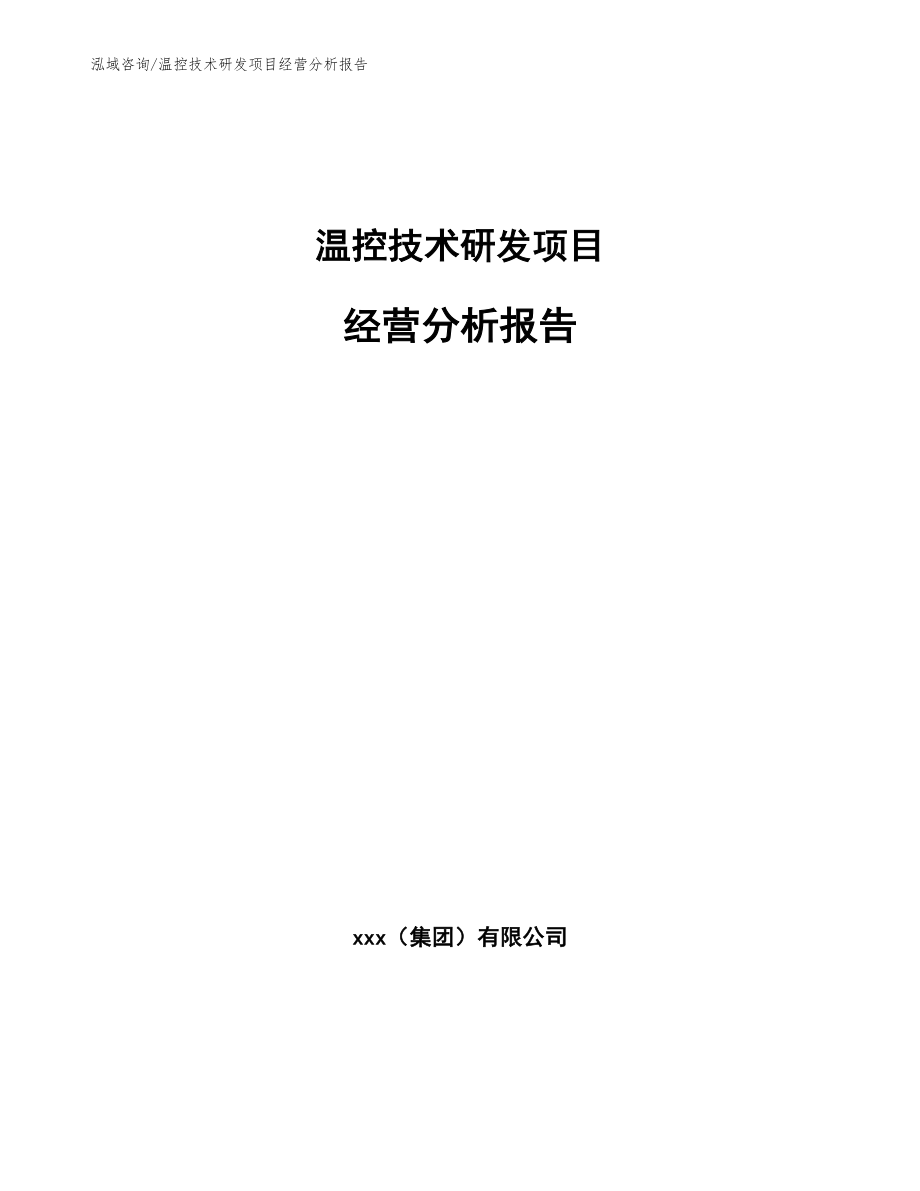 泓域咨询/温控技术研发项目经营分析报告

温控技术研发项目

经营分析报告

xxx（集团）有限公司